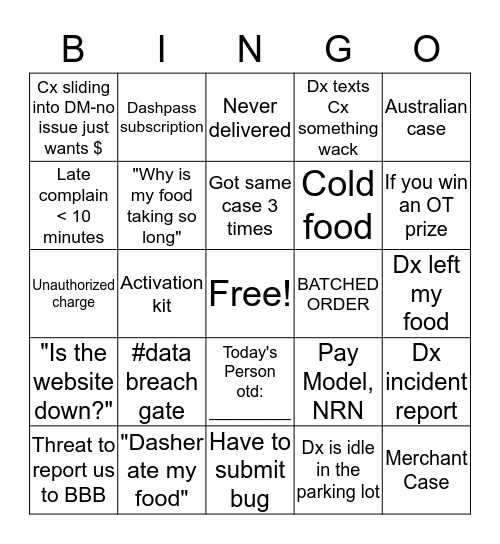 | B | I | N | G | O |
|---|---|---|---|---|
| Cx sliding into DM-no issue just wants $ | Dashpass subscription | Never delivered | Dx texts Cx something wack | Australian case |
| Late complain < 10 minutes | "Why is my food taking so long" | Got same case 3 times | Cold food | If you win an OT prize |
| Unauthorized charge | Activation kit | Free! | BATCHED ORDER | Dx left my food |
| "Is the website down?" | #data breach gate | Today's Person otd: ________ | Pay Model, NRN | Dx incident report |
| Threat to report us to BBB | "Dasher ate my food" | Have to submit bug | Dx is idle in the parking lot | Merchant Case |